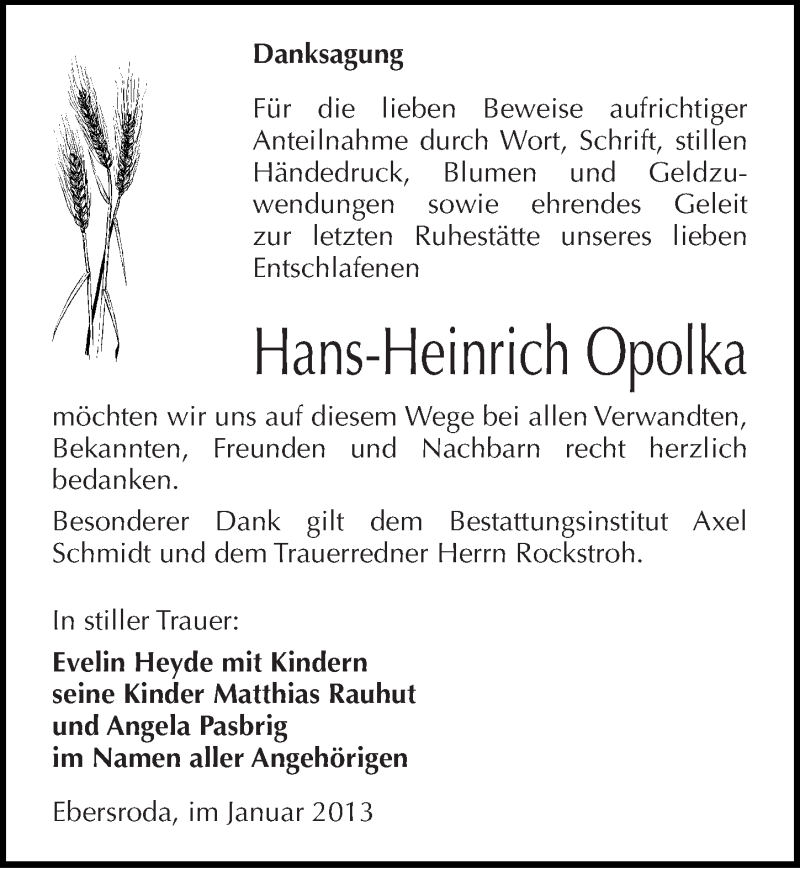 Danksagung

Für die lieben Beweise aufrichtiger Anteilnahme durch Wort, Schrift, stillen Händedruck, Blumen und Geldzuwendungen sowie ehrendes Geleit zur letzten Ruhestätte unseres lieben Entschlafenen

Hans-Heinrich Opolka

möchten wir uns auf diesem Wege bei allen Verwandten, Bekannten, Freunden und Nachbarn recht herzlich bedanken.

Besonderer Dank gilt dem Bestattungsinstitut Axel Schmidt und dem Trauerredner Herrn Rockstroh.

In stiller Trauer:

Evelin Heyde mit Kindern
seine Kinder Matthias Rauhut
und Angela Pasbrig
im Namen aller Angehörigen

Ebersroda, im Januar 2013